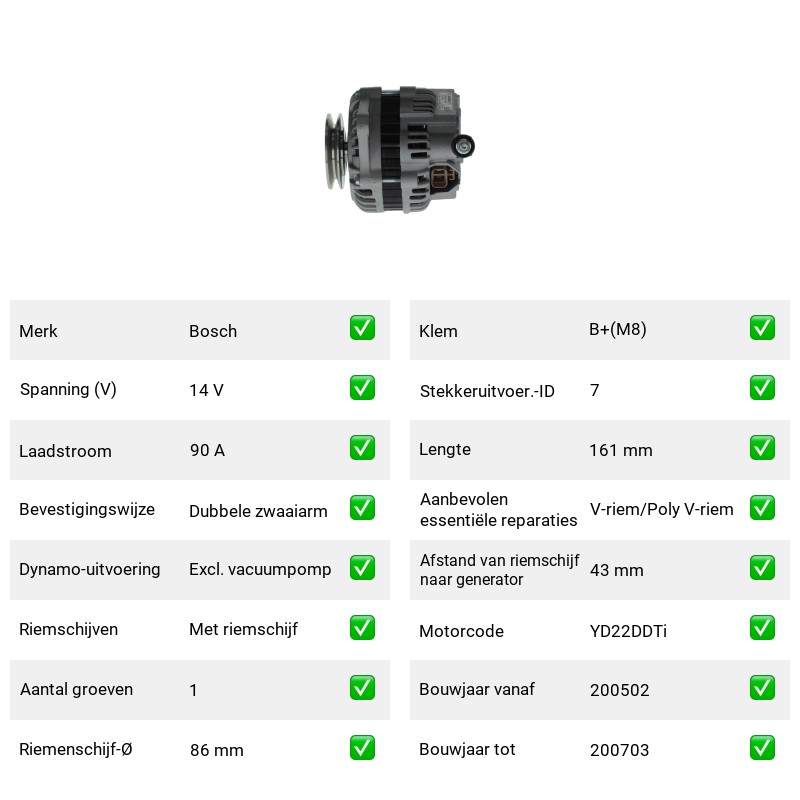 Merk Bosch ☑

Spanning (V) 14 V ☑

Laadstroom 90 A ☑

Bevestigingswijze Dubbele zwaaiarm ☑

Dynamo-uitvoering Excl. vacuumpomp ☑

Riemschijven Met riemschijf ☑

Aantal groeven 1 ☑

Riemenschijf-Ø 86 mm ☑

Klem B+(M8) ☑

Stekkeruitvoer.-ID 7 ☑

Lengte 161 mm ☑

Aanbevolen essentiële reparaties V-riem/Poly V-riem ☑

Afstand van riemschijf naar generator 43 mm ☑

Motorcode YD22DDTi ☑

Bouwjaar vanaf 200502 ☑

Bouwjaar tot 200703 ☑